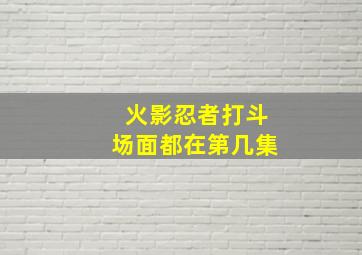 火影忍者打斗
场面都在第几集